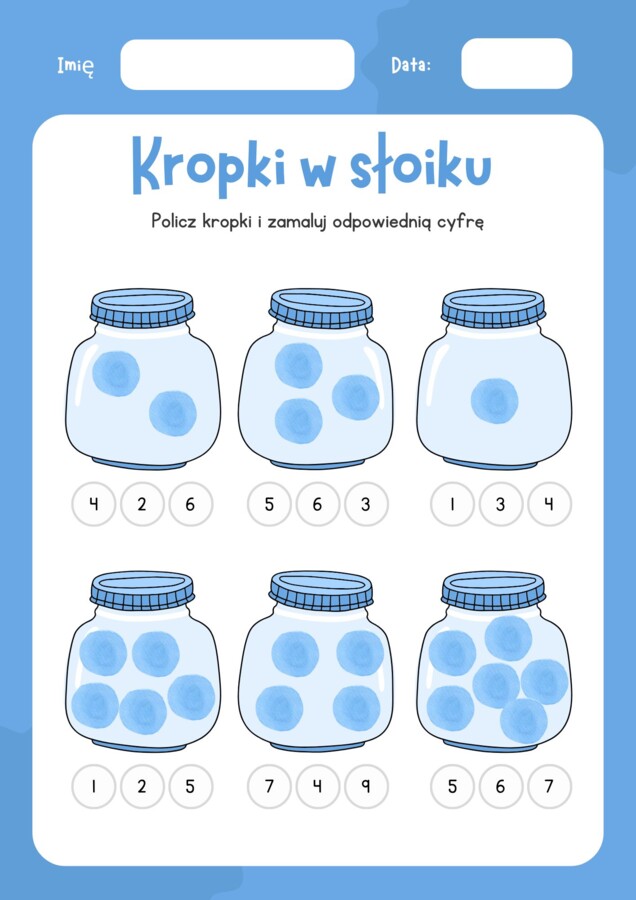 Imię

Data:

Kropki w słoiku

Policz kropki i zamaluj odpowiednią cyfrę

4 2 6

5 6 3

1 3 4

1 2 5

7 4 9

5 6 7